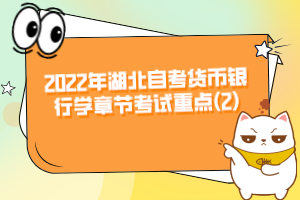 2022年湖北自考货币银行学章节考试重点(2)